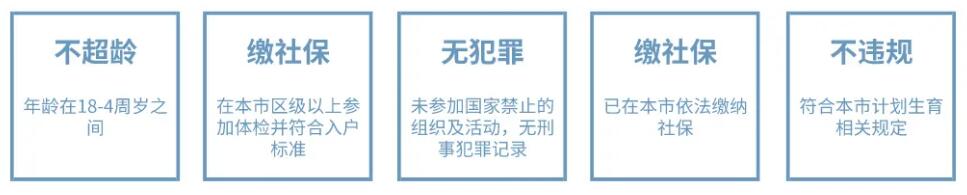 不超龄

年龄在18-4周岁之间

缴社保

在本市区级以上参加体检并符合入户标准

无犯罪

未参加国家禁止的组织及活动，无刑事犯罪记录

缴社保

已在本市依法缴纳社保

不违规

符合本市计划生育相关规定